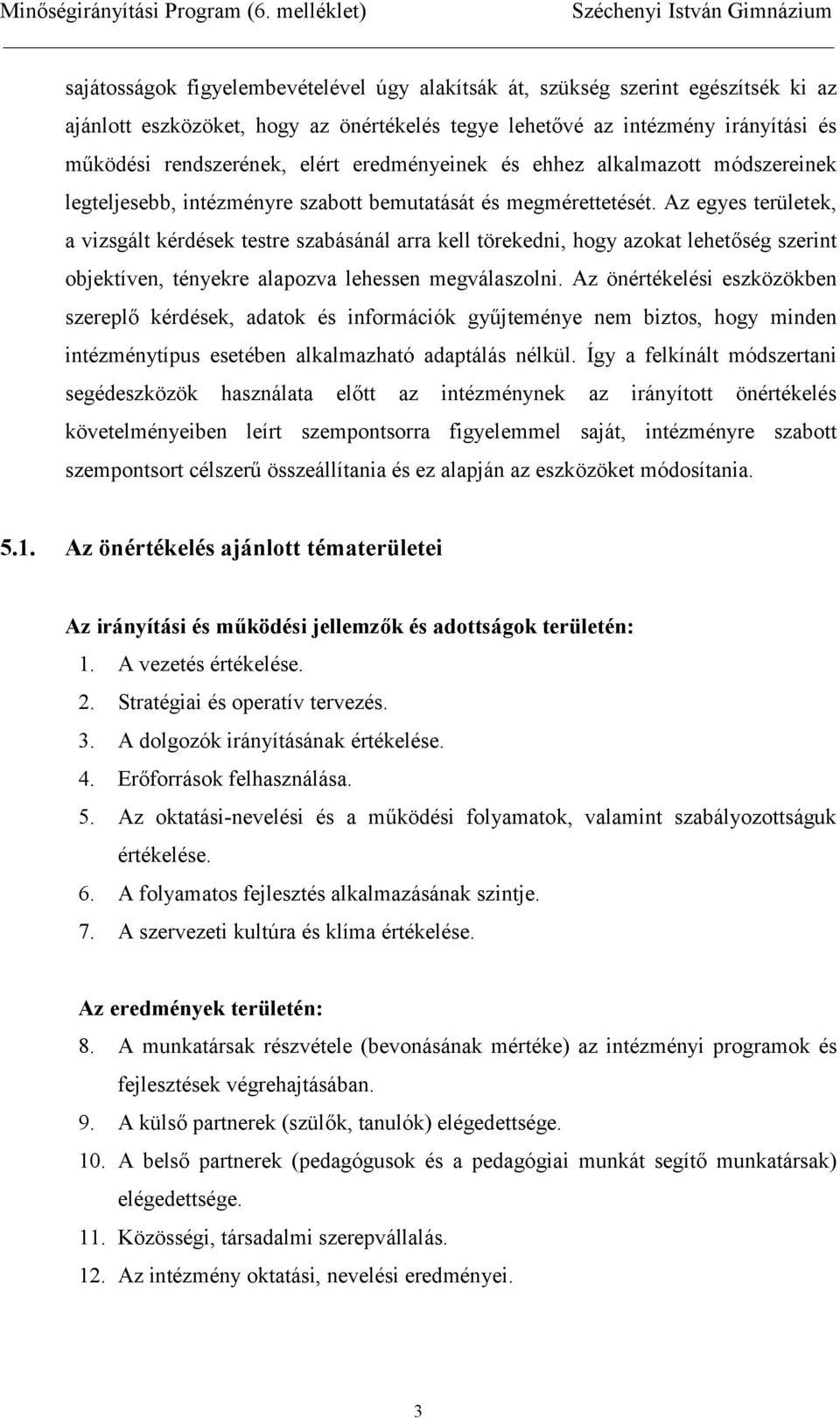 Minőségirányítási Program (6. melléklet) Széchenyi István Gimnázium

sajátosságok figyelembevételével úgy alakítsák át, szükség szerint egészítsék ki az ajánlott eszközöket, hogy az önértékelés tegye lehetővé az intézmény irányítási és működési rendszerének, elért eredményeinek és ehhez alkalmazott módszereinek legteljesebb, intézményre szabott bemutatását és megmérettetését. Az egyes területek, a vizsgált kérdések testre szabásánál arra kell törekedni, hogy azokat lehetőség szerint objektíven, tényekre alapozva lehessen megválaszolni. Az önértékelési eszközökben szereplő kérdések, adatok és információk gyűjteménye nem biztos, hogy minden intézménytípus esetében alkalmazható adaptálás nélkül. Így a felkínált módszertani segédeszközök használata előtt az intézménynek az irányított önértékelés követelményeiben leírt szempontsorra figyelemmel saját, intézményre szabott szempontsort célszerű összeállítania és ez alapján az eszközöket módosítania.

5.1. Az önértékelés ajánlott tématerületei

Az irányítási és működési jellemzők és adottságok területén:
1. A vezetés értékelése.
2. Stratégiai és operatív tervezés.
3. A dolgozók irányításának értékelése.
4. Erőforrások felhasználása.
5. Az oktatási-nevelési és a működési folyamatok, valamint szabályozottságuk értékelése.
6. A folyamatos fejlesztés alkalmazásának szintje.
7. A szervezeti kultúra és klíma értékelése.

Az eredmények területén:
8. A munkatársak részvétele (bevonásának mértéke) az intézményi programok és fejlesztések végrehajtásában.
9. A külső partnerek (szülők, tanulók) elégedettsége.
10. A belső partnerek (pedagógusok és a pedagógiai munkát segítő munkatársak) elégedettsége.
11. Közösségi, társadalmi szerepvállalás.
12. Az intézmény oktatási, nevelési eredményei.

3